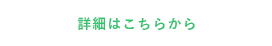 詳細はこちらから